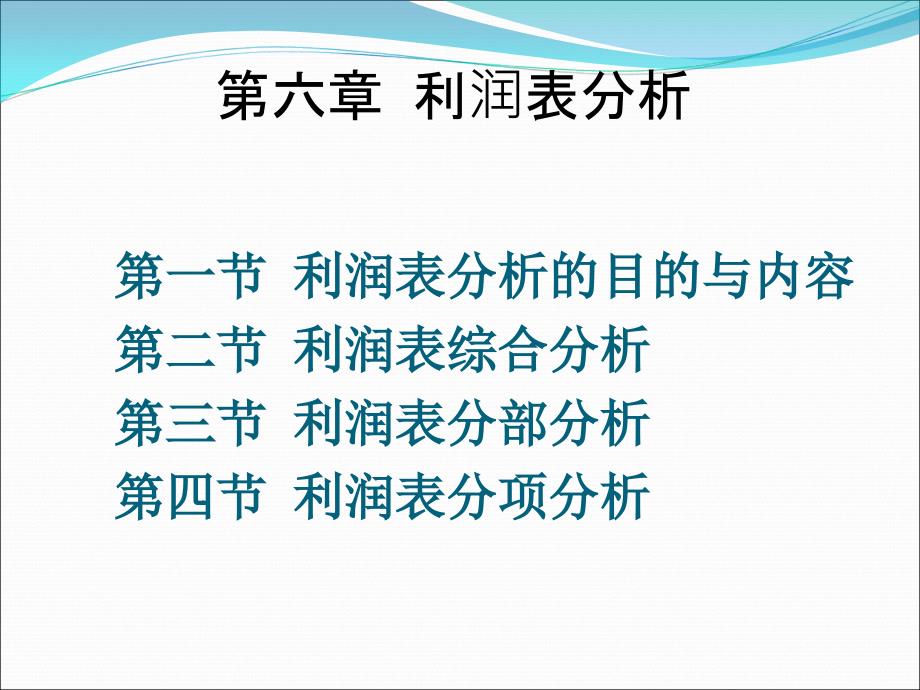 第六章 利润表分析

第一节 利润表分析的目的与内容
第二节 利润表综合分析
第三节 利润表分部分析
第四节 利润表分项分析